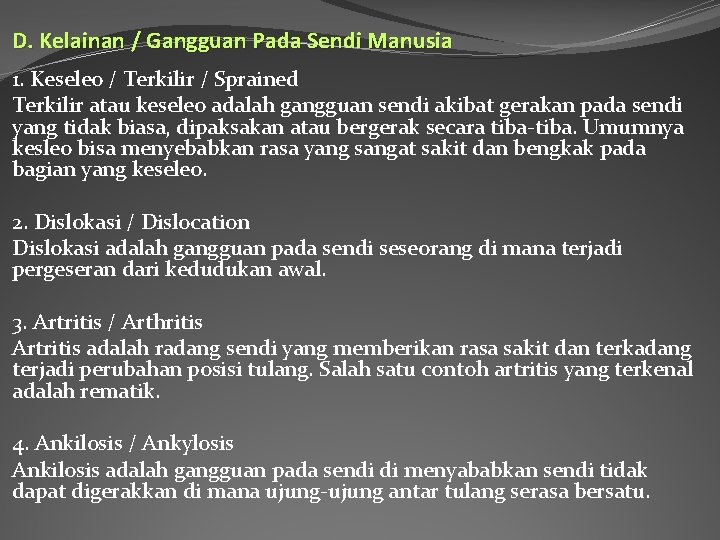 D. Kelainan / Gangguan Pada Sendi Manusia

1. Keseleo / Terkilir / Sprained
Terkilir atau keseleo adalah gangguan sendi akibat gerakan pada sendi yang tidak biasa, dipaksakan atau bergerak secara tiba-tiba. Umumnya kesleo bisa menyebabkan rasa yang sangat sakit dan bengkak pada bagian yang keseleo.

2. Dislokasi / Dislocation
Dislokasi adalah gangguan pada sendi seseorang di mana terjadi pergeseran dari kedudukan awal.

3. Artritis / Arthritis
Artritis adalah radang sendi yang memberikan rasa sakit dan terkadang terjadi perubahan posisi tulang. Salah satu contoh artritis yang terkenal adalah rematik.

4. Ankilosis / Ankylosis
Ankilosis adalah gangguan pada sendi di menyababkan sendi tidak dapat digerakkan di mana ujung-ujung antar tulang serasa bersatu.